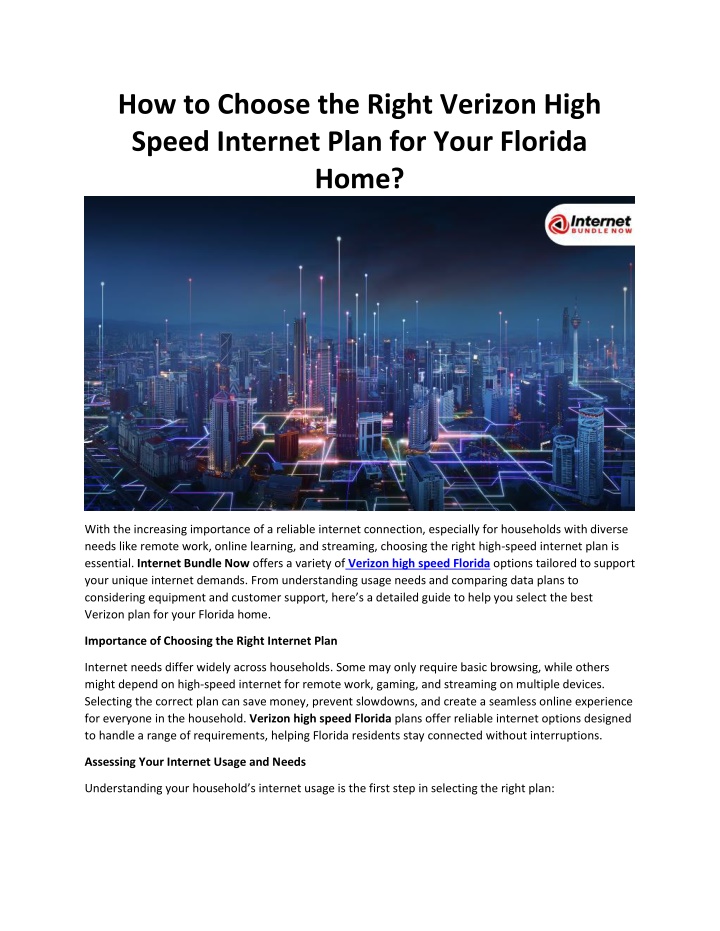 How to Choose the Right Verizon High Speed Internet Plan for Your Florida Home?

Internet
BUNDLE NOW

With the increasing importance of a reliable internet connection, especially for households with diverse needs like remote work, online learning, and streaming, choosing the right high-speed internet plan is essential. Internet Bundle Now offers a variety of Verizon high speed Florida options tailored to support your unique internet demands. From understanding usage needs and comparing data plans to considering equipment and customer support, here's a detailed guide to help you select the best Verizon plan for your Florida home.

Importance of Choosing the Right Internet Plan

Internet needs differ widely across households. Some may only require basic browsing, while others might depend on high-speed internet for remote work, gaming, and streaming on multiple devices. Selecting the correct plan can save money, prevent slowdowns, and create a seamless online experience for everyone in the household. Verizon high speed Florida plans offer reliable internet options designed to handle a range of requirements, helping Florida residents stay connected without interruptions.

Assessing Your Internet Usage and Needs

Understanding your household's internet usage is the first step in selecting the right plan: